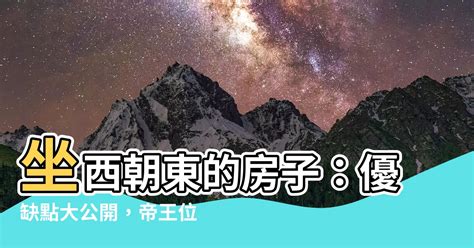 坐西朝東的房子：優缺點大公開，帝王位